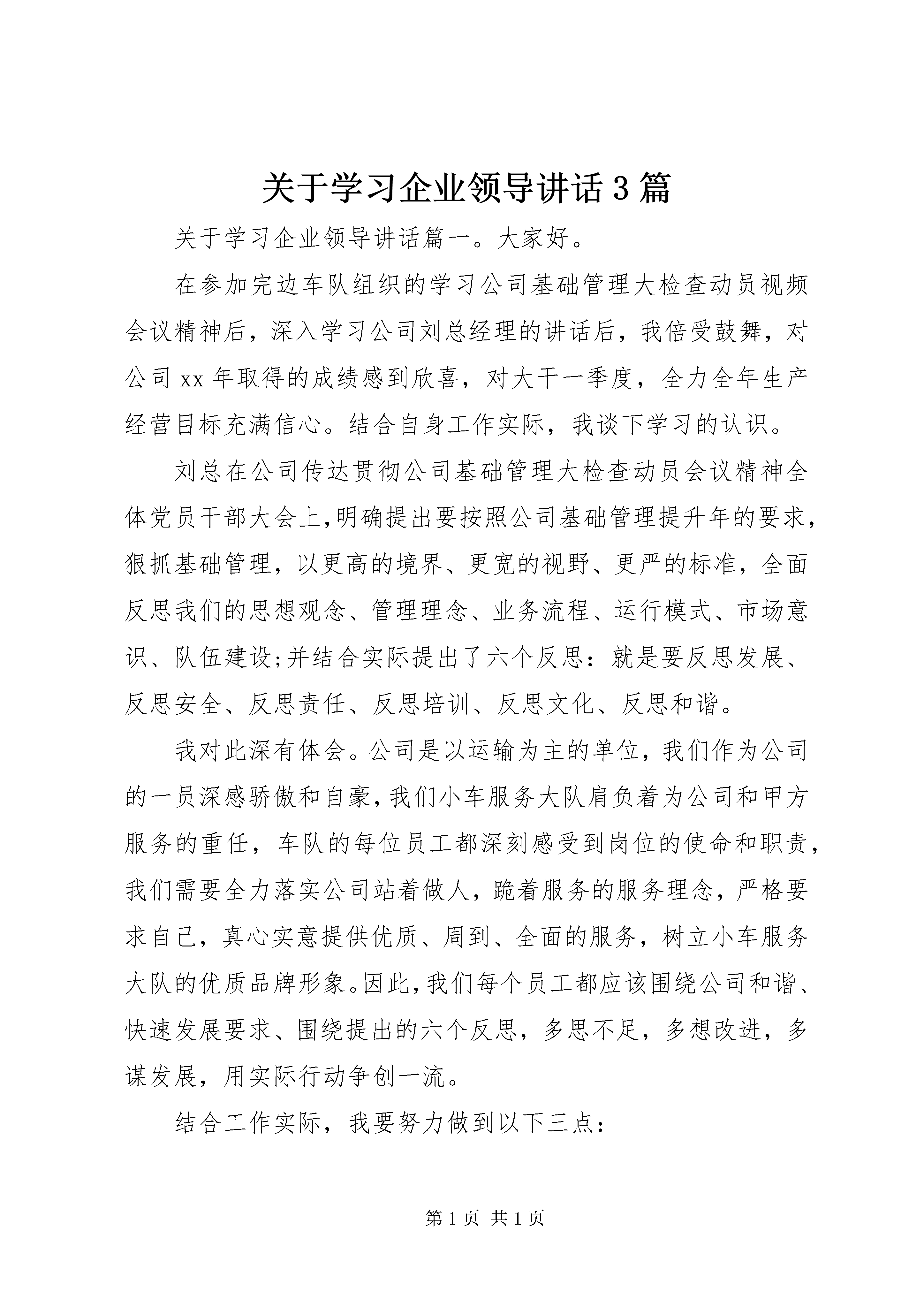 关于学习企业领导讲话3篇

关于学习企业领导讲话篇一。大家好。

在参加完边车队组织的学习公司基础管理大检查动员视频会议精神后，深入学习公司刘总经理的讲话后，我倍受鼓舞，对公司xx年取得的成绩感到欣喜，对大干一季度，全力全年生产经营目标充满信心。结合自身工作实际，我谈下学习的认识。

刘总在公司传达贯彻公司基础管理大检查动员会议精神全体党员干部大会上,明确提出要按照公司基础管理提升年的要求,狠抓基础管理，以更高的境界、更宽的视野、更严的标准，全面反思我们的思想观念、管理理念、业务流程、运行模式、市场意识、队伍建设;并结合实际提出了六个反思：就是要反思发展、反思安全、反思责任、反思培训、反思文化、反思和谐。

我对此深有体会。公司是以运输为主的单位，我们作为公司的一员深感骄傲和自豪,我们小车服务大队肩负着为公司和甲方服务的重任，车队的每位员工都深刻感受到岗位的使命和职责,我们需要全力落实公司站着做人，跪着服务的服务理念，严格要求自己，真心实意提供优质、周到、全面的服务，树立小车服务大队的优质品牌形象。因此,我们每个员工都应该围绕公司和谐、快速发展要求、围绕提出的六个反思，多思不足，多想改进，多谋发展，用实际行动争创一流。

结合工作实际，我要努力做到以下三点：

第1页 共1页